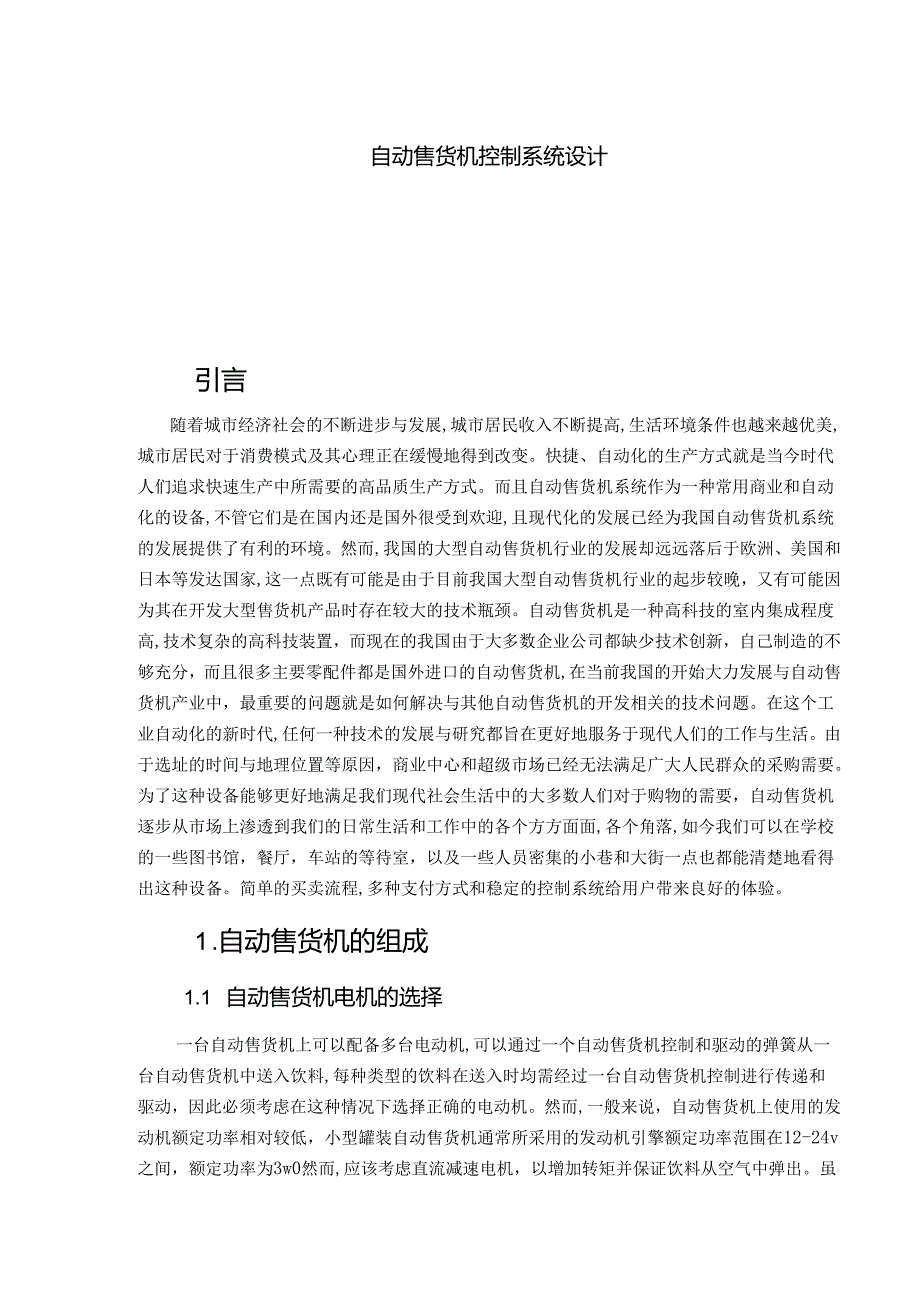 自动售货机控制系统设计

引言

随着城市经济社会的不断进步与发展,城市居民收入不断提高,生活环境条件也越来越优美,城市居民对于消费模式及其心理正在缓慢地得到改变。快捷、自动化的生产方式就是当今时代人们追求快速生产中所需要的高品质生产方式。而且自动售货机系统作为一种常用商业和自动化的设备,不管它们是在国内还是国外很受到欢迎,且现代化的发展已经为我国自动售货机系统的发展提供了有利的环境。然而,我国的大型自动售货机行业的发展却远远落后于欧洲、美国和日本等发达国家,这一点既有可能是由于目前我国大型自动售货机行业的起步较晚,又有可能因为其在开发大型售货机产品时存在较大的技术瓶颈。自动售货机是一种高科技的室内集成程度高,技术复杂的高科技装置,而现在的我国由于大多数企业公司都缺少技术创新,自己制造的不够充分,而且很多主要零配件都是国外进口的自动售货机,在当前我国的开始大力发展与自动售货机产业中,最重要的问题就是如何解决与其他自动售货机的开发相关的技术问题。在这个工业自动化的新时代,任何一种技术的发展与研究都旨在更好地服务于现代人们的工作与生活。由于选址的时间与地理位置等原因,商业中心和超级市场已经无法满足广大人民群众的采购需要。为了这种设备能够更好地满足我们现代社会生活中的大多数人们对于购物的需要,自动售货机逐步从市场上渗透到我们的日常生活和工作中的各个方方面面,各个角落,如今我们可以在学校的一些图书馆,餐厅,车站的等待室,以及一些人员密集的小巷和大街一点也都能清楚地看得出这种设备。简单的买卖流程,多种支付方式和稳定的控制系统给用户带来良好的体验。

1.自动售货机的组成

1.1 自动售货机电机的选择

一台自动售货机上可以配备多台电动机,可以通过一个自动售货机控制和驱动的弹簧从一台自动售货机中送入饮料,每种类型的饮料在送入时均需经过一台自动售货机控制进行传递和驱动,因此必须考虑在这种情况下选择正确的电动机。然而,一般来说,自动售货机上使用的发动机额定功率相对较低,小型罐装自动售货机通常所采用的发动机引擎额定功率范围在12-24v之间,额定功率为3w0然而,应该考虑直流减速电机,以增加转矩并保证饮料从空气中弹出。虽